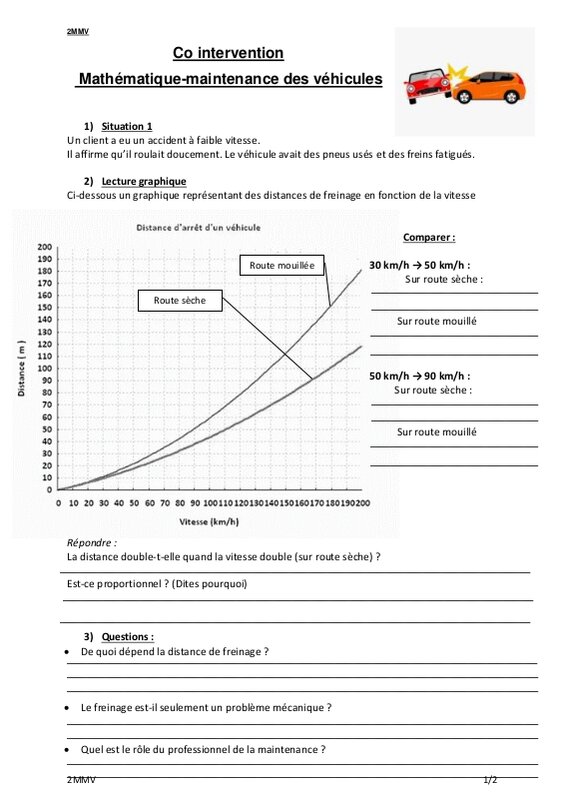 2MMV

Co intervention

Mathématique-maintenance des véhicules

1) Situation 1

Un client a eu un accident à faible vitesse.
Il affirme qu'il roulait doucement. Le véhicule avait des pneus usés et des freins fatigués.

2) Lecture graphique

Ci-dessous un graphique représentant des distances de freinage en fonction de la vitesse

Distance d'arrêt d'un véhicule

Route mouillée

Route sèche

Distance ( m )

200 190 180 170 160 150 140 130 120 110 100 90 80 70 60 50 40 30 20 10 0

0 10 20 30 40 50 60 70 80 90 100 110 120 130 140 150 160 170 180 190 200

Vitesse (km/h)

Comparer :

30 km/h → 50 km/h :
Sur route sèche :

Sur route mouillé

50 km/h → 90 km/h :
Sur route sèche :

Sur route mouillé

Répondre :
La distance double-t-elle quand la vitesse double (sur route sèche) ?

Est-ce proportionnel ? (Dites pourquoi)

3) Questions :

• De quoi dépend la distance de freinage ?

• Le freinage est-il seulement un problème mécanique ?

• Quel est le rôle du professionnel de la maintenance ?

2MMV 1/2